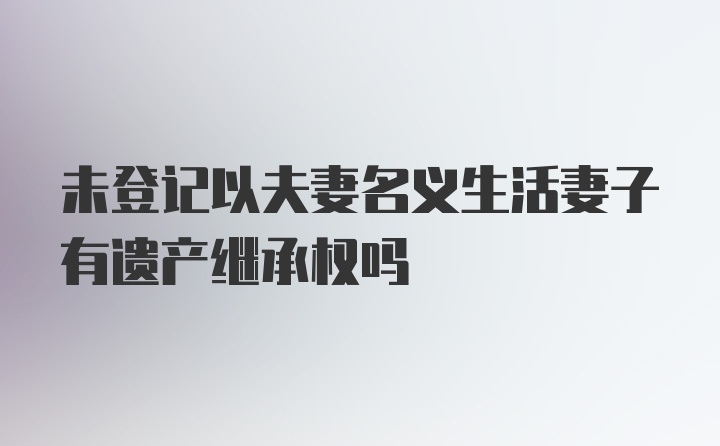 未登记以夫妻名义生活妻子有遗产继承权吗